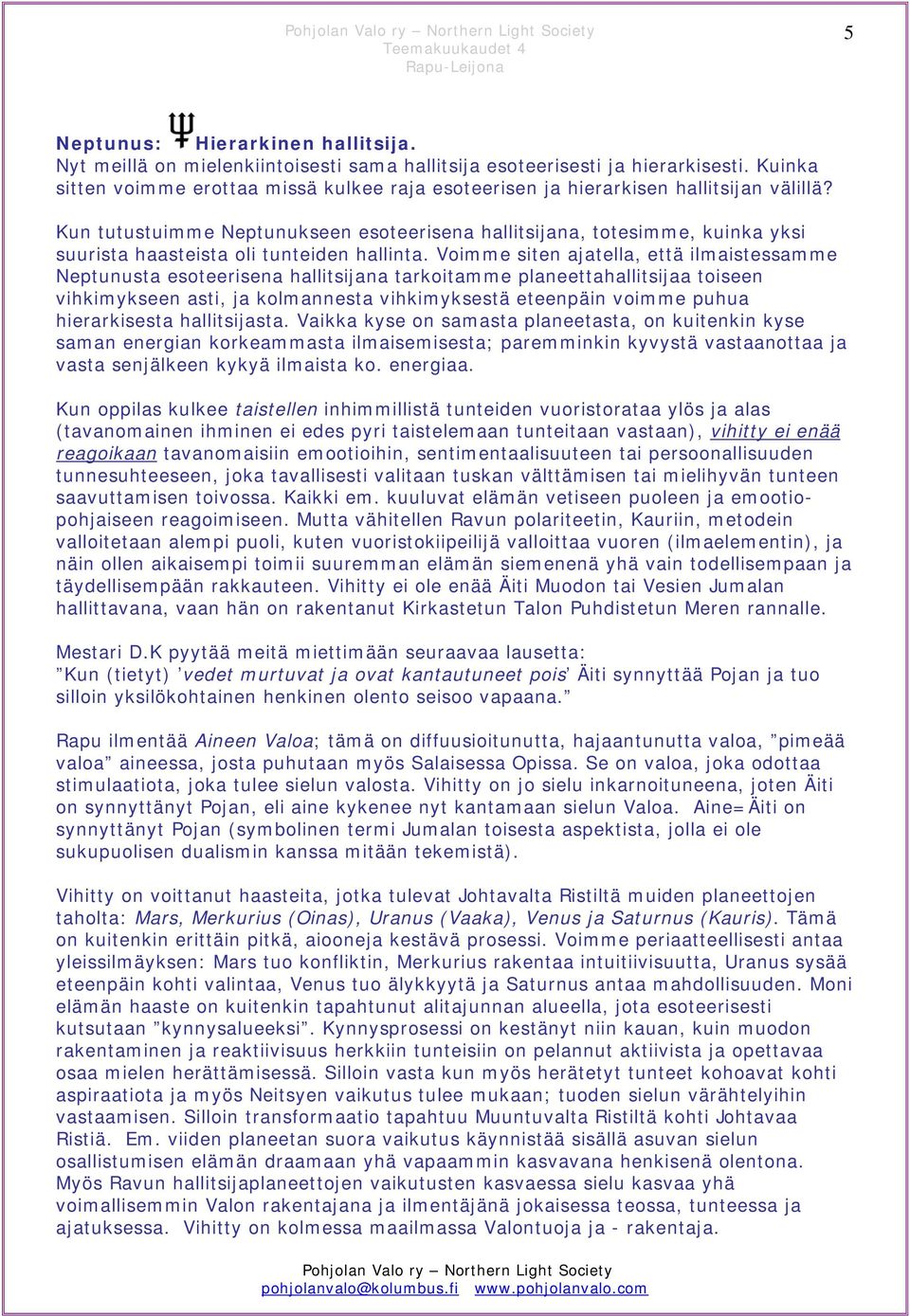 Pohjolan Valo ry – Northern Light Society
Teemakuukaudet 4
Rapu-Leijona

5

Neptunus: ♆ Hierarkinen hallitsija.
Nyt meillä on mielenkiintoisesti sama hallitsija esoteerisesti ja hierarkisesti. Kuinka sitten voimme erottaa missä kulkee raja esoteerisen ja hierarkisen hallitsijan välillä?

Kun tutustuimme Neptunukseen esoteerisena hallitsijana, totesimme, kuinka yksi suurista haasteista oli tunteiden hallinta. Voimme siten ajatella, että ilmaistessamme Neptunusta esoteerisena hallitsijana tarkoitamme planeettahallitsijaa toiseen vihkimykseen asti, ja kolmannesta vihkimyksestä eteenpäin voimme puhua hierarkisesta hallitsijasta. Vaikka kyse on samasta planeetasta, on kuitenkin kyse saman energian korkeammasta ilmaisemisesta; paremminkin kyvystä vastaanottaa ja vasta senjälkeen kykyä ilmaista ko. energiaa.

Kun oppilas kulkee taistellen inhimmillistä tunteiden vuoristorataa ylös ja alas (tavanomainen ihminen ei edes pyri taistelemaan tunteitaan vastaan), vihitty ei enää reagoikaan tavanomaisiin emootioihin, sentimentaalisuuteen tai persoonallisuuden tunnesuhteeseen, joka tavallisesti valitaan tuskan välttämisen tai mielihyvän tunteen saavuttamisen toivossa. Kaikki em. kuuluvat elämän vetiseen puoleen ja emootiopohjaiseen reagoimiseen. Mutta vähitellen Ravun polariteetin, Kauriin, metodein valloitetaan alempi puoli, kuten vuoristokiipeilijä valloittaa vuoren (ilmaelementin), ja näin ollen aikaisempi toimii suuremman elämän siemenenä yhä vain todellisempaan ja täydellisempään rakkauteen. Vihitty ei ole enää Äiti Muodon tai Vesien Jumalan hallittavana, vaan hän on rakentanut Kirkastetun Talon Puhdistetun Meren rannalle.

Mestari D.K pyytää meitä miettimään seuraavaa lausetta:
”Kun (tietyt) ’vedet murtuvat ja ovat kantautuneet pois’ Äiti synnyttää Pojan ja tuo silloin yksilökohtainen henkinen olento seisoo vapaana.”

Rapu ilmentää Aineen Valoa; tämä on diffuusioitunutta, hajaantunutta valoa, ”pimeää valoa” aineessa, josta puhutaan myös Salaisessa Opissa. Se on valoa, joka odottaa stimulaatiota, joka tulee sielun valosta. Vihitty on jo sielu inkarnoituneena, joten Äiti on synnyttänyt Pojan, eli aine kykenee nyt kantamaan sielun Valoa. Aine=Äiti on synnyttänyt Pojan (symbolinen termi Jumalan toisesta aspektista, jolla ei ole sukupuolisen dualismin kanssa mitään tekemistä).

Vihitty on voittanut haasteita, jotka tulevat Johtavalta Ristiltä muiden planeettojen taholta: Mars, Merkurius (Oinas), Uranus (Vaaka), Venus ja Saturnus (Kauris). Tämä on kuitenkin erittäin pitkä, aiooneja kestävä prosessi. Voimme periaatteellisesti antaa yleissilmäyksen: Mars tuo konfliktin, Merkurius rakentaa intuitiivisuutta, Uranus sysää eteenpäin kohti valintaa, Venus tuo älykkyytä ja Saturnus antaa mahdollisuuden. Moni elämän haaste on kuitenkin tapahtunut alitajunnan alueella, jota esoteerisesti kutsutaan ”kynnysalueeksi”. Kynnysprosessi on kestänyt niin kauan, kuin muodon rakentaminen ja reaktiivisuus herkkiin tunteisiin on pelannut aktiivista ja opettavaa osaa mielen herättämisessä. Silloin vasta kun myös herätetyt tunteet kohoavat kohti aspiraatiota ja myös Neitsyen vaikutus tulee mukaan; tuoden sielun värähtelyihin vastaamisen. Silloin transformaatio tapahtuu Muuntuvalta Ristiltä kohti Johtavaa Ristiä. Em. viiden planeetan suora vaikutus käynnistää sisällä asuvan sielun osallistumisen elämän draamaan yhä vapaammin kasvavana henkisenä olentona. Myös Ravun hallitsijaplaneettojen vaikutusten kasvaessa sielu kasvaa yhä voimallisemmin Valon rakentajana ja ilmentäjänä jokaisessa teossa, tunteessa ja ajatuksessa. Vihitty on kolmessa maailmassa Valontuoja ja - rakentaja.

Pohjolan Valo ry – Northern Light Society
pohjolanvalo@kolumbus.fi www.pohjolanvalo.com